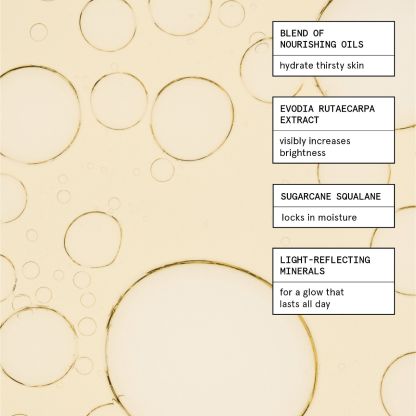 BLEND OF NOURISHING OILS

hydrate thirsty skin

EVODIA RUTAECARPA EXTRACT

visibly increases brightness

SUGARCANE SQUALANE

locks in moisture

LIGHT-REFLECTING MINERALS

for a glow that lasts all day